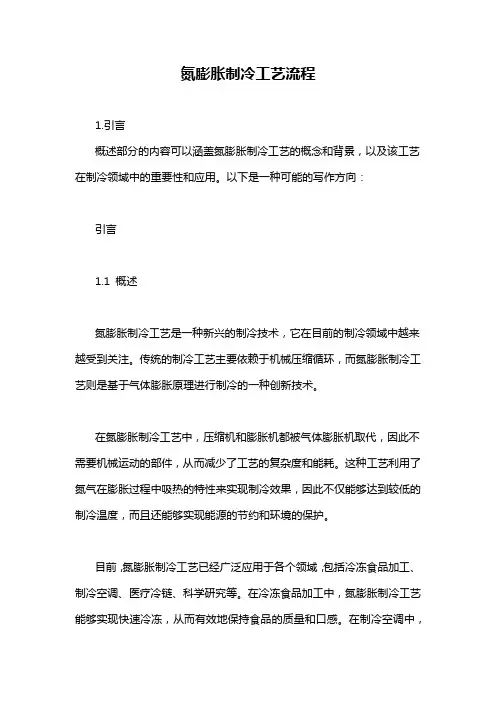 氮膨胀制冷工艺流程

1.引言

概述部分的内容可以涵盖氮膨胀制冷工艺的概念和背景，以及该工艺在制冷领域中的重要性和应用。以下是一种可能的写作方向：

引言

1.1 概述

氮膨胀制冷工艺是一种新兴的制冷技术，它在目前的制冷领域中越来越受到关注。传统的制冷工艺主要依赖于机械压缩循环，而氮膨胀制冷工艺则是基于气体膨胀原理进行制冷的一种创新技术。

在氮膨胀制冷工艺中，压缩机和膨胀机都被气体膨胀机取代，因此不需要机械运动的部件，从而减少了工艺的复杂度和能耗。这种工艺利用了氮气在膨胀过程中吸热的特性来实现制冷效果，因此不仅能够达到较低的制冷温度，而且还能够实现能源的节约和环境的保护。

目前，氮膨胀制冷工艺已经广泛应用于各个领域，包括冷冻食品加工、制冷空调、医疗冷链、科学研究等。在冷冻食品加工中，氮膨胀制冷工艺能够实现快速冷冻，从而有效地保持食品的质量和口感。在制冷空调中，